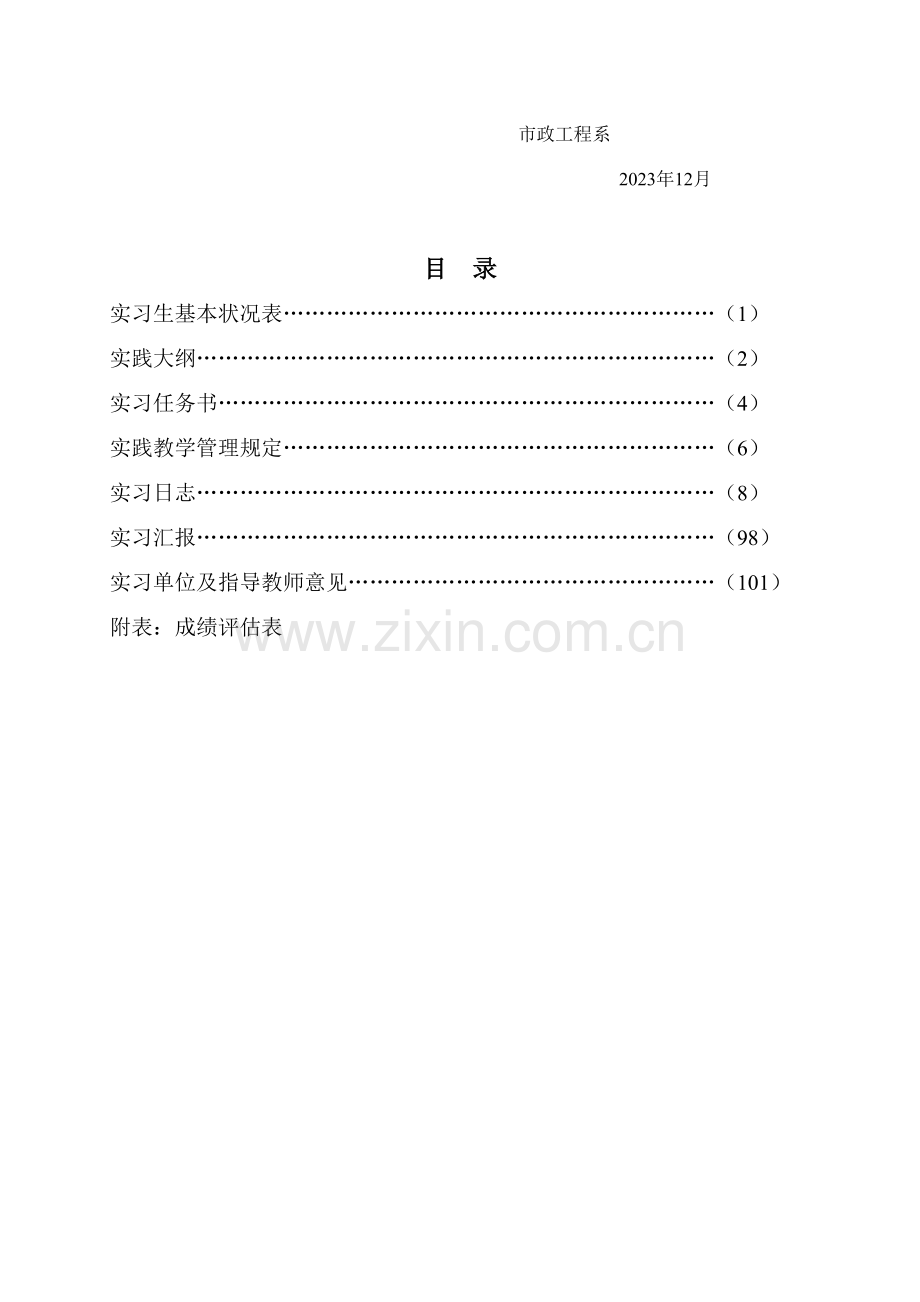 市政工程系

2023年12月

目 录

实习生基本状况表（1）

实践大纲（2）

实习任务书（4）

实践教学管理规定（6）

实习日志（8）

实习汇报（98）

实习单位及指导教师意见（101）

附表：成绩评估表

www.zixin.com.cn